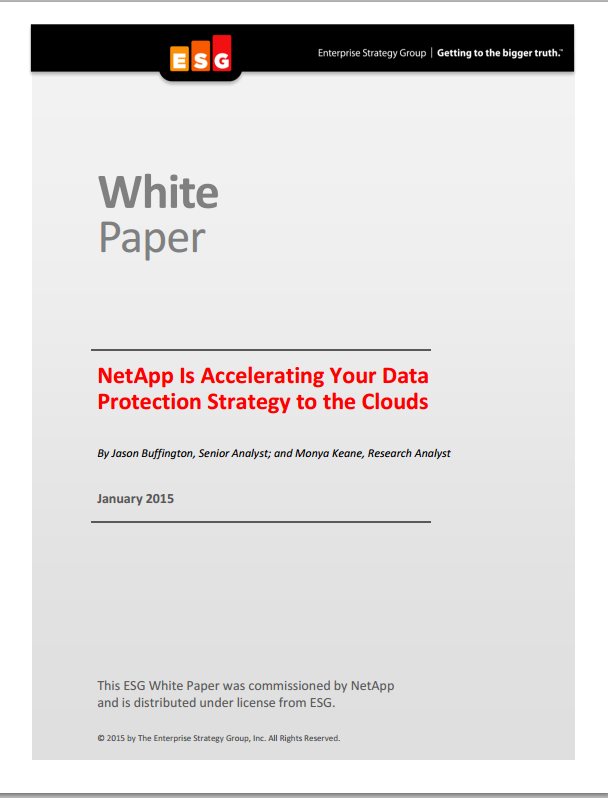 ESG

Enterprise Strategy Group | Getting to the bigger truth.™

White Paper

NetApp Is Accelerating Your Data Protection Strategy to the Clouds

By Jason Buffington, Senior Analyst; and Monya Keane, Research Analyst

January 2015

This ESG White Paper was commissioned by NetApp and is distributed under license from ESG.

© 2015 by The Enterprise Strategy Group, Inc. All Rights Reserved.